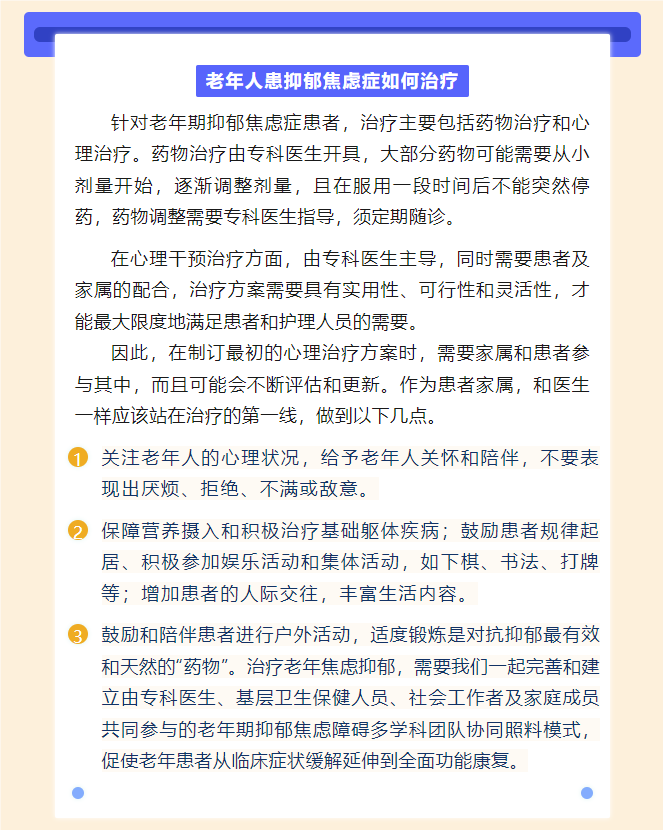 老年人患抑郁焦虑症如何治疗

针对老年期抑郁焦虑症患者，治疗主要包括药物治疗和心理治疗。药物治疗由专科医生开具，大部分药物可能需要从小剂量开始，逐渐调整剂量，且在服用一段时间后不能突然停药，药物调整需要专科医生指导，须定期随诊。

在心理干预治疗方面，由专科医生主导，同时需要患者及家属的配合，治疗方案需要具有实用性、可行性和灵活性，才能最大限度地满足患者和护理人员的需要。

因此，在制订最初的心理治疗方案时，需要家属和患者参与其中，而且可能会不断评估和更新。作为患者家属，和医生一样应该站在治疗的第一线，做到以下几点。

1 关注老年人的心理状况，给予老年人关怀和陪伴，不要表现出厌烦、拒绝、不满或敌意。

2 保障营养摄入和积极治疗基础躯体疾病；鼓励患者规律起居、积极参加娱乐活动和集体活动，如下棋、书法、打牌等；增加患者的人际交往，丰富生活内容。

3 鼓励和陪伴患者进行户外活动，适度锻炼是对抗抑郁最有效和天然的“药物”。治疗老年焦虑抑郁，需要我们一起完善和建立由专科医生、基层卫生保健人员、社会工作者及家庭成员共同参与的老年期抑郁焦虑障碍多学科团队协同照料模式，促使老年患者从临床症状缓解延伸到全面功能康复。